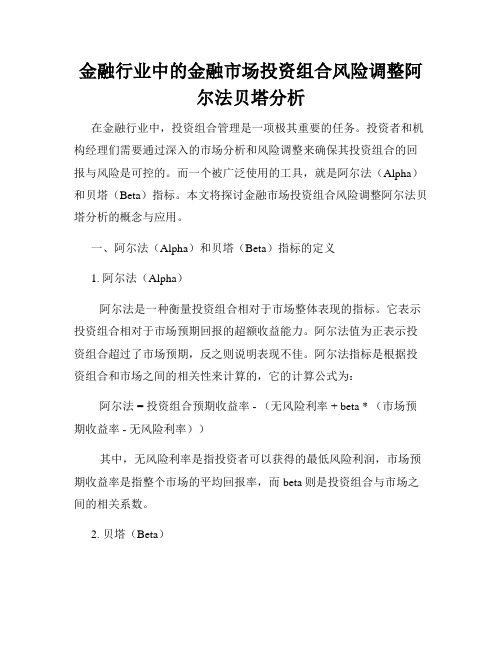 金融行业中的金融市场投资组合风险调整阿尔法贝塔分析

在金融行业中，投资组合管理是一项极其重要的任务。投资者和机构经理们需要通过深入的市场分析和风险调整来确保其投资组合的回报与风险是可控的。而一个被广泛使用的工具，就是阿尔法（Alpha）和贝塔（Beta）指标。本文将探讨金融市场投资组合风险调整阿尔法贝塔分析的概念与应用。

一、阿尔法（Alpha）和贝塔（Beta）指标的定义

1. 阿尔法（Alpha）

阿尔法是一种衡量投资组合相对于市场整体表现的指标。它表示投资组合相对于市场预期回报的超额收益能力。阿尔法值为正表示投资组合超过了市场预期，反之则说明表现不佳。阿尔法指标是根据投资组合和市场之间的相关性来计算的，它的计算公式为：

阿尔法 = 投资组合预期收益率 - （无风险利率 + beta * （市场预期收益率 - 无风险利率））

其中，无风险利率是指投资者可以获得的最低风险利润，市场预期收益率是指整个市场的平均回报率，而 beta 则是投资组合与市场之间的相关系数。

2. 贝塔（Beta）